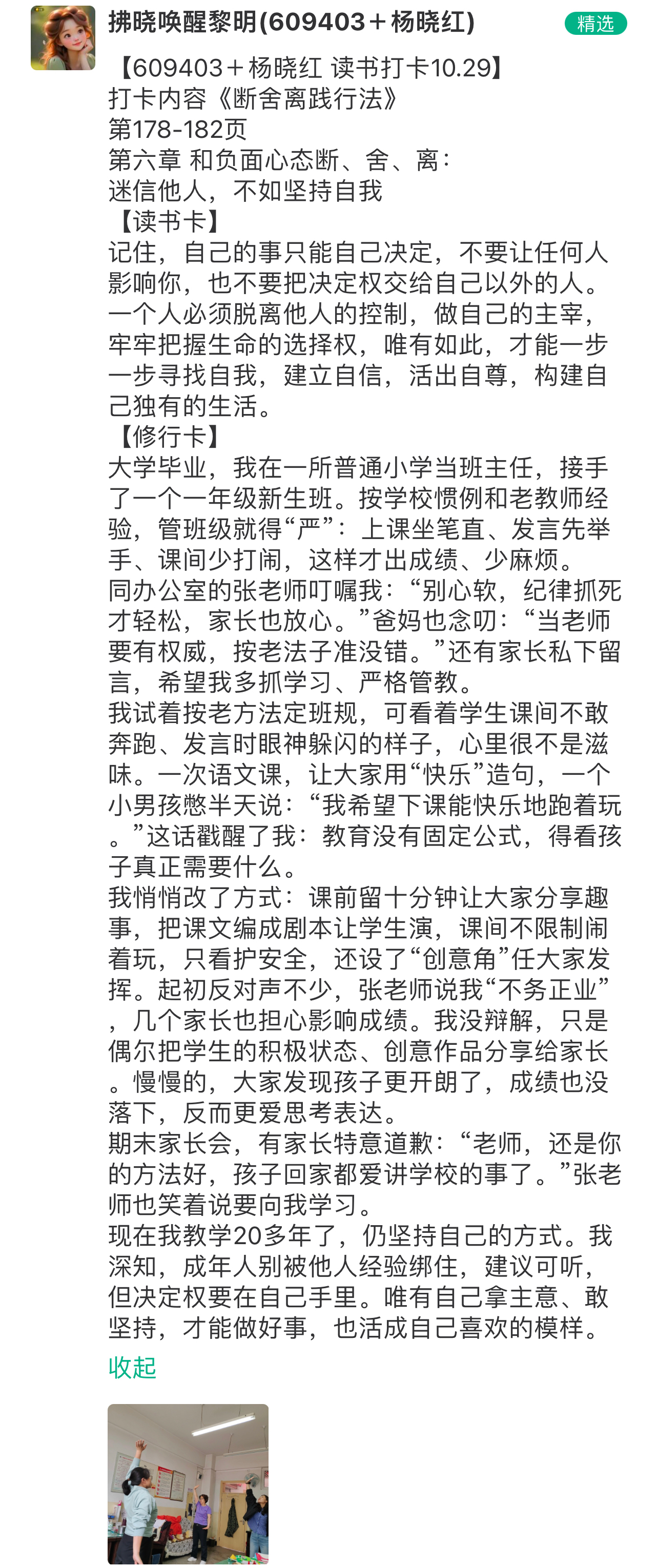 拂晓唤醒黎明(609403＋杨晓红)
精选

【609403＋杨晓红 读书打卡10.29】
打卡内容《断舍离践行法》
第178-182页
第六章 和负面心态断、舍、离：
迷信他人，不如坚持自我
【读书卡】
记住，自己的事只能自己决定，不要让任何人影响你，也不要把决定权交给自己以外的人。一个人必须脱离他人的控制，做自己的主宰，牢牢把握生命的选择权，唯有如此，才能一步一步寻找自我，建立自信，活出自尊，构建自己独有的生活。
【修行卡】
大学毕业，我在一所普通小学当班主任，接手了一个一年级新生班。按学校惯例和老教师经验，管班级就得“严”：上课坐笔直、发言先举手、课间少打闹，这样才出成绩、少麻烦。
同办公室的张老师叮嘱我：“别心软，纪律抓死才轻松，家长也放心。”爸妈也念叨：“当老师要有权威，按老法子准没错。”还有家长私下留言，希望我多抓学习、严格管教。
我试着按老方法定班规，可看着学生课间不敢奔跑、发言时眼神躲闪的样子，心里很不是滋味。一次语文课，让大家用“快乐”造句，一个小男孩憋半天说：“我希望下课能快乐地跑着玩。”这话戳醒了我：教育没有固定公式，得看孩子真正需要什么。
我悄悄改了方式：课前留十分钟让大家分享趣事，把课文编成剧本让学生演，课间不限制闹着玩，只看护安全，还设了“创意角”任大家发挥。起初反对声不少，张老师说我“不务正业”，几个家长也担心影响成绩。我没辩解，只是偶尔把学生的积极状态、创意作品分享给家长。慢慢的，大家发现孩子更开朗了，成绩也没落下，反而更爱思考表达。
期末家长会，有家长特意道歉：“老师，还是你的方法好，孩子回家都爱讲学校的事了。”张老师也笑着说要向我学习。
现在我教学20多年了，仍坚持自己的方式。我深知，成年人别被他人经验绑住，建议可听，但决定权要在自己手里。唯有自己拿主意、敢坚持，才能做好事，也活成自己喜欢的模样。
收起